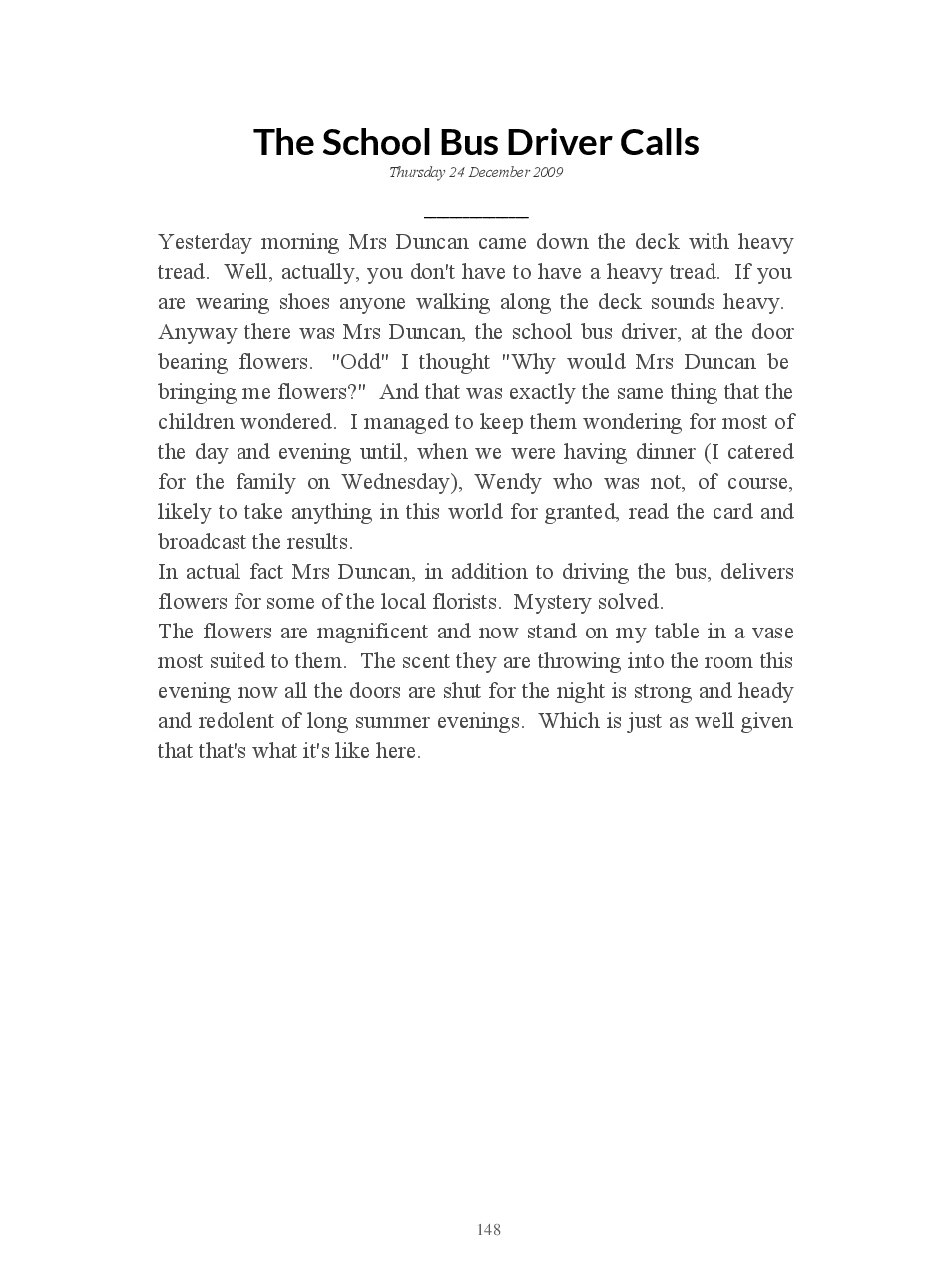 The School Bus Driver Calls

Thursday 24 December 2009

Yesterday morning Mrs Duncan came down the deck with heavy tread. Well, actually, you don't have to have a heavy tread. If you are wearing shoes anyone walking along the deck sounds heavy. Anyway there was Mrs Duncan, the school bus driver, at the door bearing flowers. "Odd" I thought "Why would Mrs Duncan be bringing me flowers?" And that was exactly the same thing that the children wondered. I managed to keep them wondering for most of the day and evening until, when we were having dinner (I catered for the family on Wednesday), Wendy who was not, of course, likely to take anything in this world for granted, read the card and broadcast the results.

In actual fact Mrs Duncan, in addition to driving the bus, delivers flowers for some of the local florists. Mystery solved.

The flowers are magnificent and now stand on my table in a vase most suited to them. The scent they are throwing into the room this evening now all the doors are shut for the night is strong and heady and redolent of long summer evenings. Which is just as well given that that's what it's like here.

148